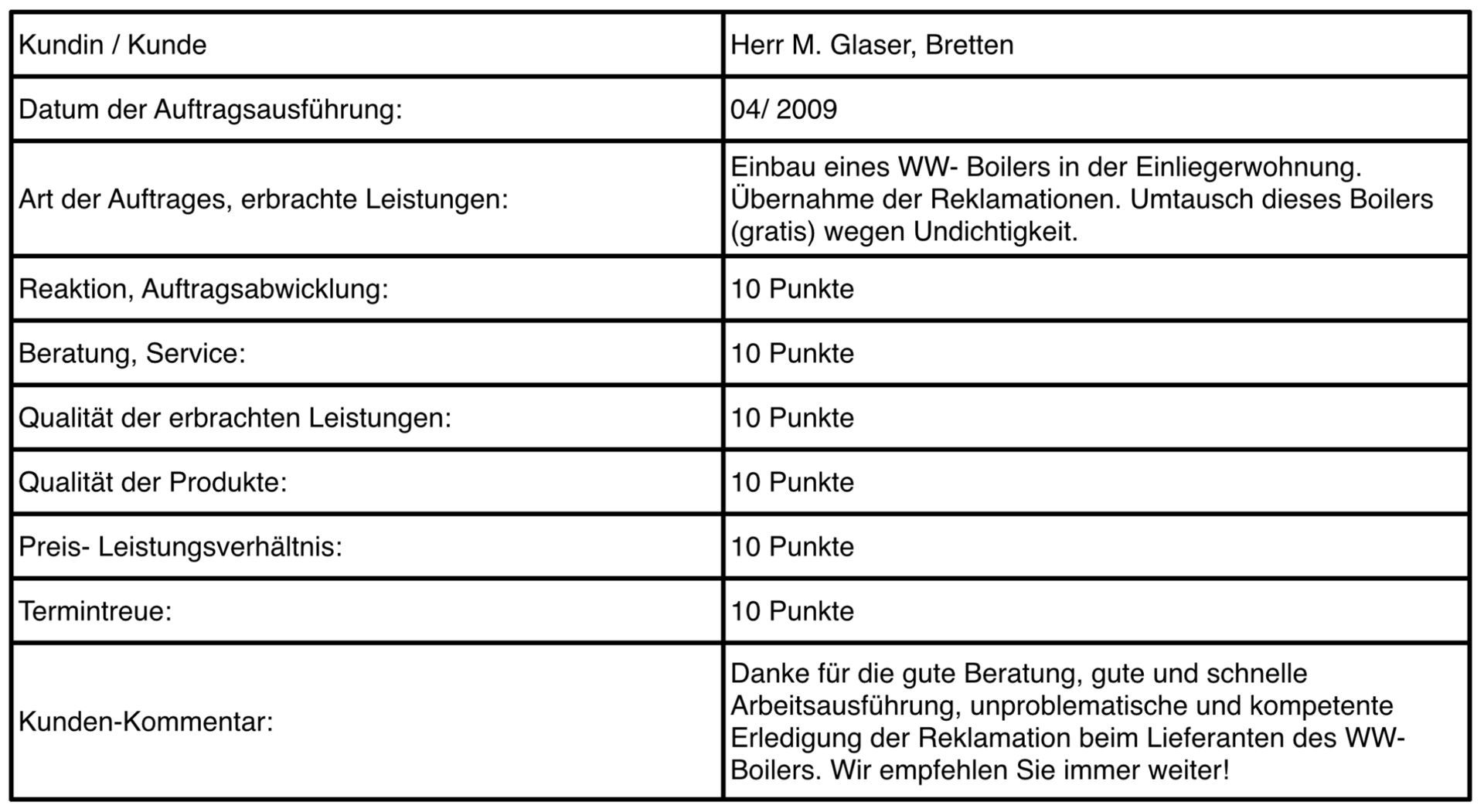 | Kundin / Kunde | Herr M. Glaser, Bretten |
|---|---|
| Datum der Auftragsausführung: | 04/ 2009 |
| Art der Auftrages, erbrachte Leistungen: | Einbau eines WW- Boilers in der Einliegerwohnung. Übernahme der Reklamationen. Umtausch dieses Boilers (gratis) wegen Undichtigkeit. |
| Reaktion, Auftragsabwicklung: | 10 Punkte |
| Beratung, Service: | 10 Punkte |
| Qualität der erbrachten Leistungen: | 10 Punkte |
| Qualität der Produkte: | 10 Punkte |
| Preis- Leistungsverhältnis: | 10 Punkte |
| Termintreue: | 10 Punkte |
| Kunden-Kommentar: | Danke für die gute Beratung, gute und schnelle Arbeitsausführung, unproblematische und kompetente Erledigung der Reklamation beim Lieferanten des WW-Boilers. Wir empfehlen Sie immer weiter! |